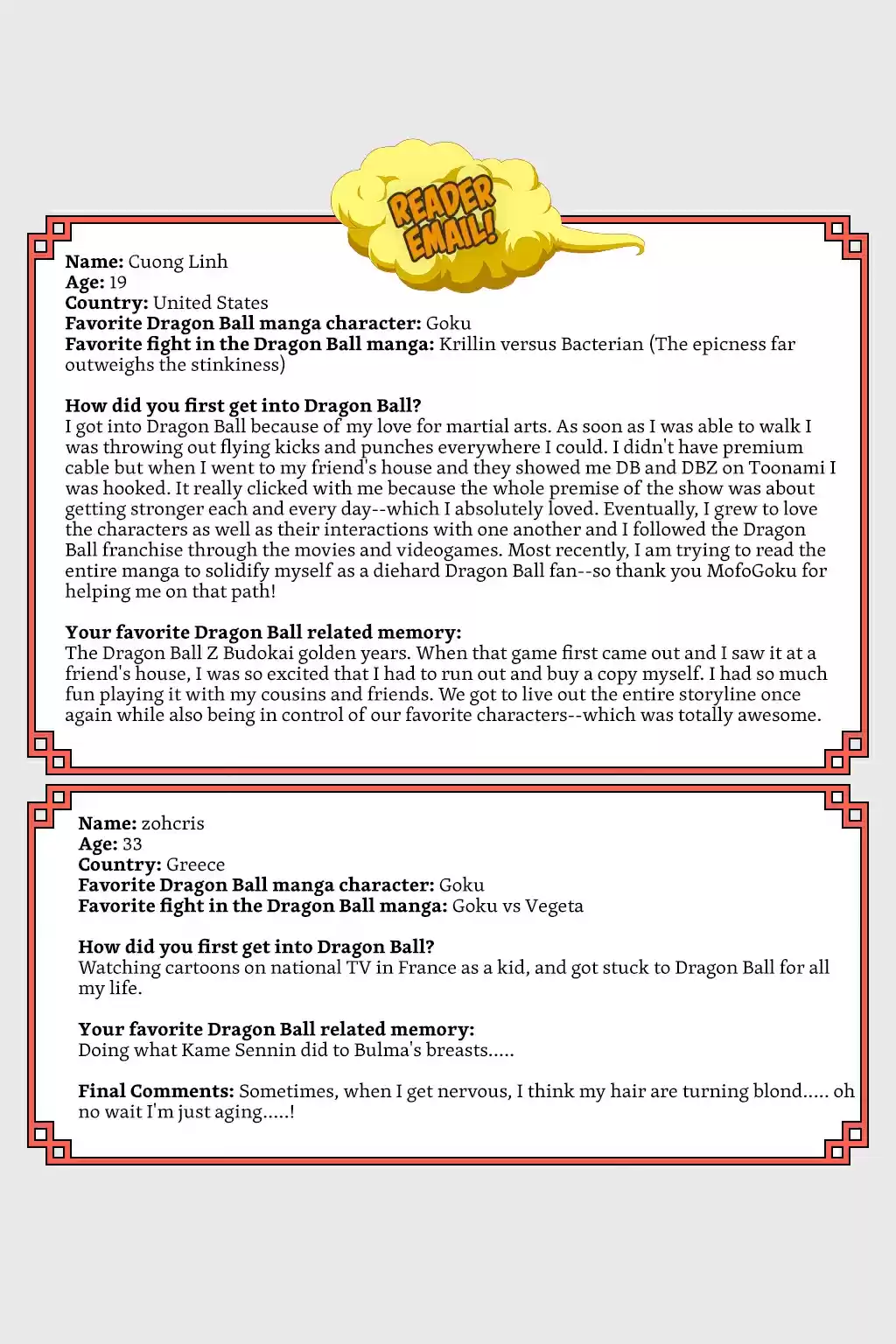 READER EMAIL!

Name: Cuong Linh
Age: 19
Country: United States
Favorite Dragon Ball manga character: Goku
Favorite fight in the Dragon Ball manga: Krillin versus Bacterian (The epicness far outweighs the stinkiness)

How did you first get into Dragon Ball?
I got into Dragon Ball because of my love for martial arts. As soon as I was able to walk I was throwing out flying kicks and punches everywhere I could. I didn't have premium cable but when I went to my friend's house and they showed me DB and DBZ on Toonami I was hooked. It really clicked with me because the whole premise of the show was about getting stronger each and every day--which I absolutely loved. Eventually, I grew to love the characters as well as their interactions with one another and I followed the Dragon Ball franchise through the movies and videogames. Most recently, I am trying to read the entire manga to solidify myself as a diehard Dragon Ball fan--so thank you MofoGoku for helping me on that path!

Your favorite Dragon Ball related memory:
The Dragon Ball Z Budokai golden years. When that game first came out and I saw it at a friend's house, I was so excited that I had to run out and buy a copy myself. I had so much fun playing it with my cousins and friends. We got to live out the entire storyline once again while also being in control of our favorite characters--which was totally awesome.

Name: zohcris
Age: 33
Country: Greece
Favorite Dragon Ball manga character: Goku
Favorite fight in the Dragon Ball manga: Goku vs Vegeta

How did you first get into Dragon Ball?
Watching cartoons on national TV in France as a kid, and got stuck to Dragon Ball for all my life.

Your favorite Dragon Ball related memory:
Doing what Kame Sennin did to Bulma's breasts.....

Final Comments: Sometimes, when I get nervous, I think my hair are turning blond..... oh no wait I'm just aging.....!